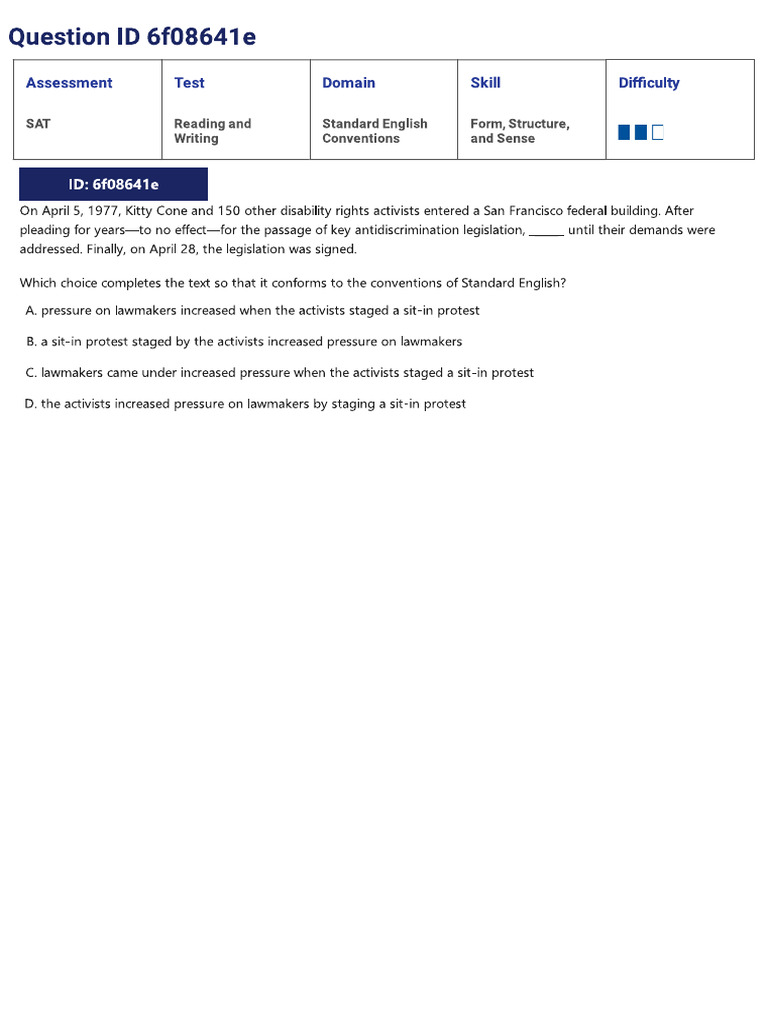 Question ID 6f08641e

| Assessment | Test | Domain | Skill | Difficulty |
|---|---|---|---|---|
| SAT | Reading and Writing | Standard English Conventions | Form, Structure, and Sense | |

ID: 6f08641e

On April 5, 1977, Kitty Cone and 150 other disability rights activists entered a San Francisco federal building. After pleading for years—to no effect—for the passage of key antidiscrimination legislation, ______ until their demands were addressed. Finally, on April 28, the legislation was signed.

Which choice completes the text so that it conforms to the conventions of Standard English?

A. pressure on lawmakers increased when the activists staged a sit-in protest

B. a sit-in protest staged by the activists increased pressure on lawmakers

C. lawmakers came under increased pressure when the activists staged a sit-in protest

D. the activists increased pressure on lawmakers by staging a sit-in protest